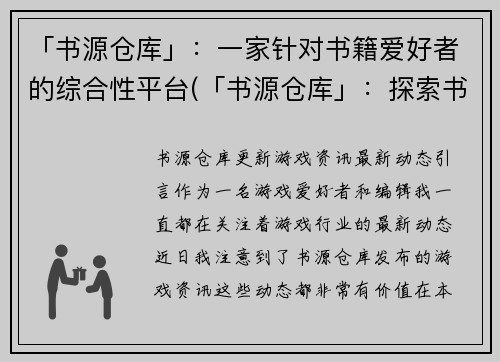 「书源仓库」：一家针对书籍爱好者的综合性平台(「书源仓库」：探索书

书源仓库更新游戏资讯最新动态引言作为一名游戏爱好者和编辑我一直都在关注着游戏行业的最新动态近日我注意到了书源仓库发布的游戏资讯这些动态都非常有价值在本